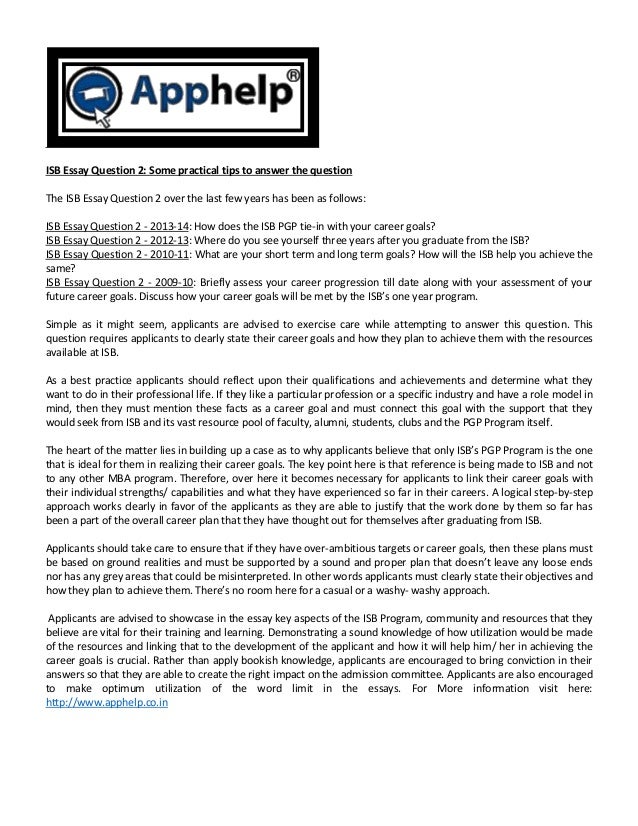 Apphelp®

ISB Essay Question 2: Some practical tips to answer the question

The ISB Essay Question 2 over the last few years has been as follows:

ISB Essay Question 2 - 2013-14: How does the ISB PGP tie-in with your career goals?
ISB Essay Question 2 - 2012-13: Where do you see yourself three years after you graduate from the ISB?
ISB Essay Question 2 - 2010-11: What are your short term and long term goals? How will the ISB help you achieve the same?
ISB Essay Question 2 - 2009-10: Briefly assess your career progression till date along with your assessment of your future career goals. Discuss how your career goals will be met by the ISB's one year program.

Simple as it might seem, applicants are advised to exercise care while attempting to answer this question. This question requires applicants to clearly state their career goals and how they plan to achieve them with the resources available at ISB.

As a best practice applicants should reflect upon their qualifications and achievements and determine what they want to do in their professional life. If they like a particular profession or a specific industry and have a role model in mind, then they must mention these facts as a career goal and must connect this goal with the support that they would seek from ISB and its vast resource pool of faculty, alumni, students, clubs and the PGP Program itself.

The heart of the matter lies in building up a case as to why applicants believe that only ISB's PGP Program is the one that is ideal for them in realizing their career goals. The key point here is that reference is being made to ISB and not to any other MBA program. Therefore, over here it becomes necessary for applicants to link their career goals with their individual strengths/ capabilities and what they have experienced so far in their careers. A logical step-by-step approach works clearly in favor of the applicants as they are able to justify that the work done by them so far has been a part of the overall career plan that they have thought out for themselves after graduating from ISB.

Applicants should take care to ensure that if they have over-ambitious targets or career goals, then these plans must be based on ground realities and must be supported by a sound and proper plan that doesn't leave any loose ends nor has any grey areas that could be misinterpreted. In other words applicants must clearly state their objectives and how they plan to achieve them. There's no room here for a casual or a washy- washy approach.

Applicants are advised to showcase in the essay key aspects of the ISB Program, community and resources that they believe are vital for their training and learning. Demonstrating a sound knowledge of how utilization would be made of the resources and linking that to the development of the applicant and how it will help him/ her in achieving the career goals is crucial. Rather than apply bookish knowledge, applicants are encouraged to bring conviction in their answers so that they are able to create the right impact on the admission committee. Applicants are also encouraged to make optimum utilization of the word limit in the essays. For More information visit here: http://www.apphelp.co.in